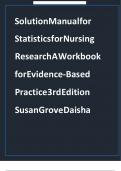 SolutionManualfor StatisticsforNursing ResearchAWorkbook forEvidence-Based Practice3rdEdition SusanGroveDaisha